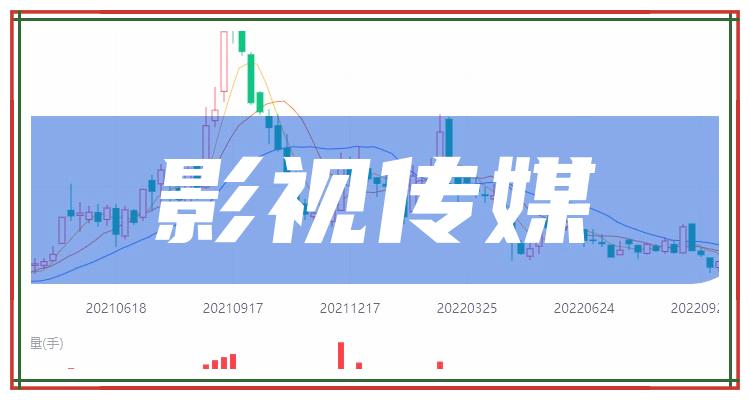 影视传媒

20210618 20210917 20211217 20220325 20220624 2022092

量(手)